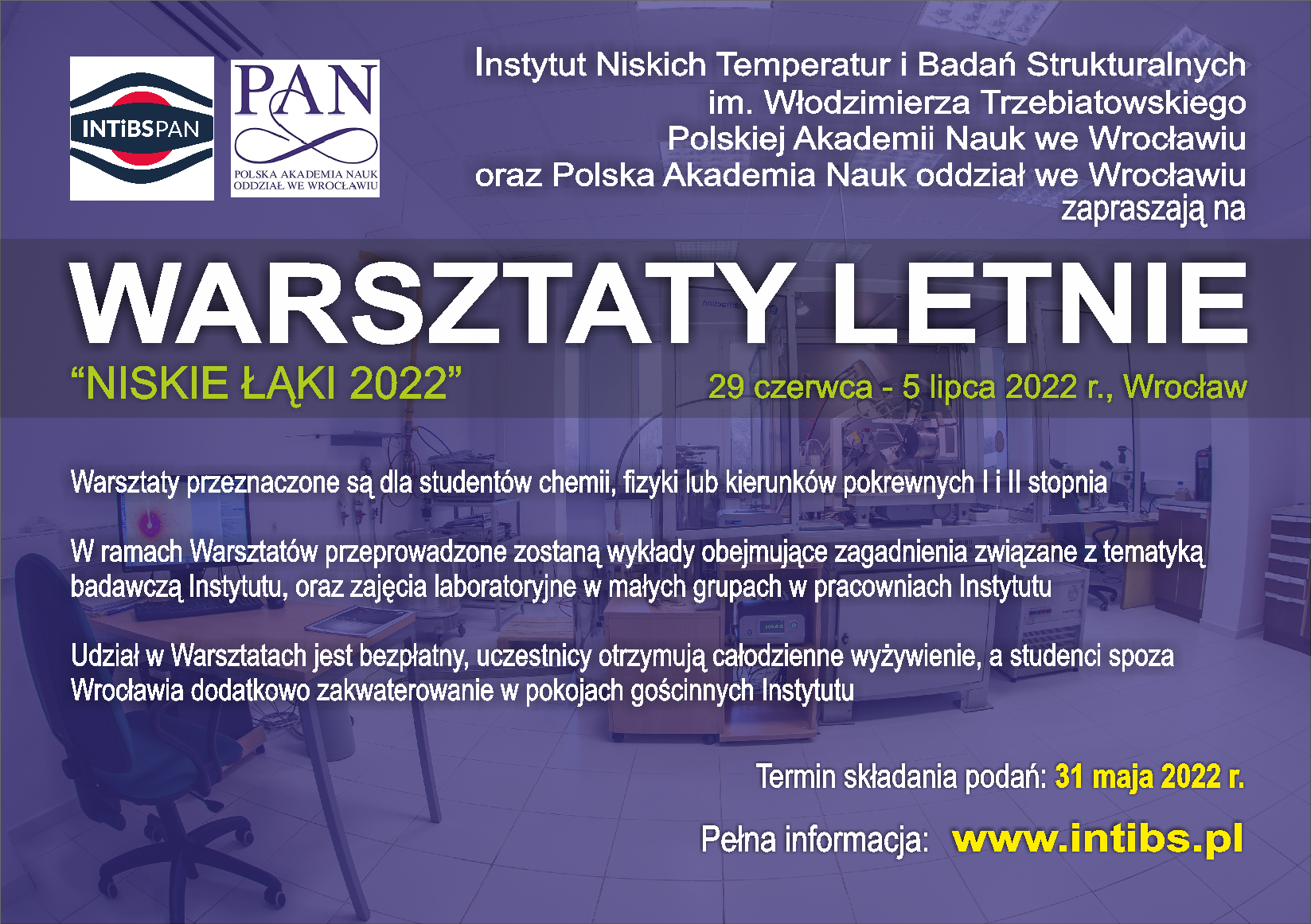 INTiBSPAN

PAN
POLSKA AKADEMIA NAUK ODDZIAŁ WE WROCŁAWIU

Instytut Niskich Temperatur i Badań Strukturalnych im. Włodzimierza Trzebiatowskiego Polskiej Akademii Nauk we Wrocławiu oraz Polska Akademia Nauk oddział we Wrocławiu zapraszają na

WARSZTATY LETNIE

“NISKIE ŁĄKI 2022”

29 czerwca - 5 lipca 2022 r., Wrocław

Warsztaty przeznaczone są dla studentów chemii, fizyki lub kierunków pokrewnych I i II stopnia

W ramach Warsztatów przeprowadzone zostaną wykłady obejmujące zagadnienia związane z tematyką badawczą Instytutu, oraz zajęcia laboratoryjne w małych grupach w pracowniach Instytutu

Udział w Warsztatach jest bezpłatny, uczestnicy otrzymują całodzienne wyżywienie, a studenci spoza Wrocławia dodatkowo zakwaterowanie w pokojach gościnnych Instytutu

Termin składania podań: 31 maja 2022 r.

Pełna informacja: www.intibs.pl